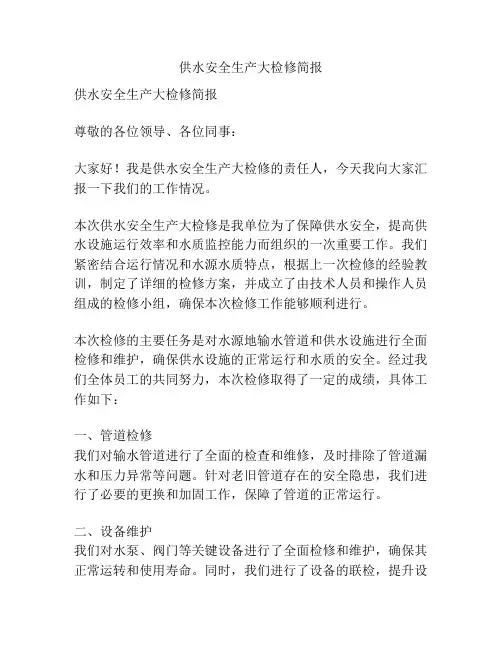 供水安全生产大检修简报

供水安全生产大检修简报

尊敬的各位领导、各位同事：

大家好！我是供水安全生产大检修的责任人，今天我向大家汇报一下我们的工作情况。

本次供水安全生产大检修是我单位为了保障供水安全，提高供水设施运行效率和水质监控能力而组织的一次重要工作。我们紧密结合运行情况和水源水质特点，根据上一次检修的经验教训，制定了详细的检修方案，并成立了由技术人员和操作人员组成的检修小组，确保本次检修工作能够顺利进行。

本次检修的主要任务是对水源地输水管道和供水设施进行全面检修和维护，确保供水设施的正常运行和水质的安全。经过我们全体员工的共同努力，本次检修取得了一定的成绩，具体工作如下：

一、管道检修
我们对输水管道进行了全面的检查和维修，及时排除了管道漏水和压力异常等问题。针对老旧管道存在的安全隐患，我们进行了必要的更换和加固工作，保障了管道的正常运行。

二、设备维护
我们对水泵、阀门等关键设备进行了全面检修和维护，确保其正常运转和使用寿命。同时，我们进行了设备的联检，提升设